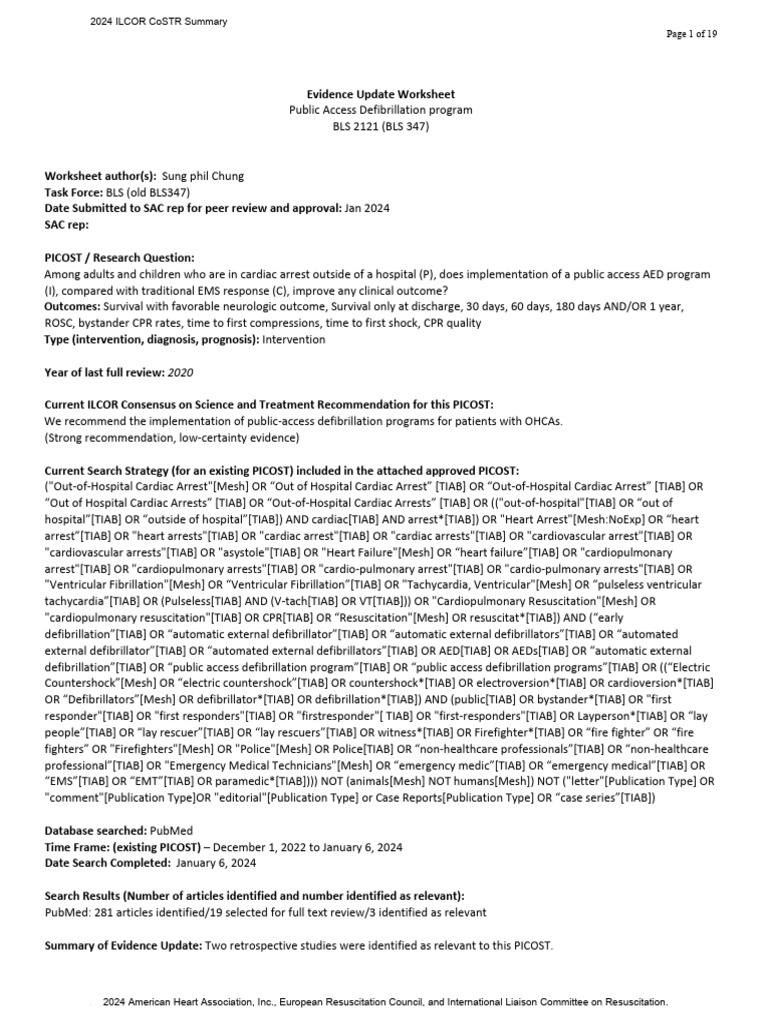 2024 ILCOR CoSTR Summary

Page 1 of 19

Evidence Update Worksheet
Public Access Defibrillation program
BLS 2121 (BLS 347)

Worksheet author(s): Sung phil Chung
Task Force: BLS (old BLS347)
Date Submitted to SAC rep for peer review and approval: Jan 2024
SAC rep:

PICOST / Research Question:
Among adults and children who are in cardiac arrest outside of a hospital (P), does implementation of a public access AED program (I), compared with traditional EMS response (C), improve any clinical outcome?
Outcomes: Survival with favorable neurologic outcome, Survival only at discharge, 30 days, 60 days, 180 days AND/OR 1 year, ROSC, bystander CPR rates, time to first compressions, time to first shock, CPR quality
Type (intervention, diagnosis, prognosis): Intervention

Year of last full review: 2020

Current ILCOR Consensus on Science and Treatment Recommendation for this PICOST:
We recommend the implementation of public-access defibrillation programs for patients with OHCAs.
(Strong recommendation, low-certainty evidence)

Current Search Strategy (for an existing PICOST) included in the attached approved PICOST:
("Out-of-Hospital Cardiac Arrest"[Mesh] OR "Out of Hospital Cardiac Arrest" [TIAB] OR "Out-of-Hospital Cardiac Arrest" [TIAB] OR "Out of Hospital Cardiac Arrests" [TIAB] OR "Out-of-Hospital Cardiac Arrests" [TIAB] OR (("out-of-hospital"[TIAB] OR "out of hospital"[TIAB] OR "outside of hospital"[TIAB]) AND cardiac[TIAB] AND arrest*[TIAB]) OR "Heart Arrest"[Mesh:NoExp] OR "heart arrest"[TIAB] OR "heart arrests"[TIAB] OR "cardiac arrest"[TIAB] OR "cardiac arrests"[TIAB] OR "cardiovascular arrest"[TIAB] OR "cardiovascular arrests"[TIAB] OR "asystole"[TIAB] OR "Heart Failure"[Mesh] OR "heart failure"[TIAB] OR "cardiopulmonary arrest"[TIAB] OR "cardiopulmonary arrests"[TIAB] OR "cardio-pulmonary arrest"[TIAB] OR "cardio-pulmonary arrests"[TIAB] OR "Ventricular Fibrillation"[Mesh] OR "Ventricular Fibrillation"[TIAB] OR "Tachycardia, Ventricular"[Mesh] OR "pulseless ventricular tachycardia"[TIAB] OR (Pulseless[TIAB] AND (V-tach[TIAB] OR VT[TIAB])) OR "Cardiopulmonary Resuscitation"[Mesh] OR "cardiopulmonary resuscitation"[TIAB] OR CPR[TIAB] OR "Resuscitation"[Mesh] OR resuscitat*[TIAB]) AND ("early defibrillation"[TIAB] OR "automatic external defibrillator"[TIAB] OR "automatic external defibrillators"[TIAB] OR "automated external defibrillator"[TIAB] OR "automated external defibrillators"[TIAB] OR AED[TIAB] OR AEDs[TIAB] OR "automatic external defibrillation"[TIAB] OR "public access defibrillation program"[TIAB] OR "public access defibrillation programs"[TIAB] OR (("Electric Countershock"[Mesh] OR "electric countershock"[TIAB] OR countershock*[TIAB] OR electroversion*[TIAB] OR cardioversion*[TIAB] OR "Defibrillators"[Mesh] OR defibrillator*[TIAB] OR defibrillation*[TIAB]) AND (public[TIAB] OR bystander*[TIAB] OR "first responder"[TIAB] OR "first responders"[TIAB] OR "firstresponder"[ TIAB] OR "first-responders"[TIAB] OR Layperson*[TIAB] OR "lay people"[TIAB] OR "lay rescuer"[TIAB] OR "lay rescuers"[TIAB] OR witness*[TIAB] OR Firefighter*[TIAB] OR "fire fighter" OR "fire fighters" OR "Firefighters"[Mesh] OR "Police"[Mesh] OR Police[TIAB] OR "non-healthcare professionals"[TIAB] OR "non-healthcare professional"[TIAB] OR "Emergency Medical Technicians"[Mesh] OR "emergency medic"[TIAB] OR "emergency medical"[TIAB] OR "EMS"[TIAB] OR "EMT"[TIAB] OR paramedic*[TIAB]))) NOT (animals[Mesh] NOT humans[Mesh]) NOT ("letter"[Publication Type] OR "comment"[Publication Type]OR "editorial"[Publication Type] or Case Reports[Publication Type] OR "case series"[TIAB])

Database searched: PubMed
Time Frame: (existing PICOST) – December 1, 2022 to January 6, 2024
Date Search Completed: January 6, 2024

Search Results (Number of articles identified and number identified as relevant):
PubMed: 281 articles identified/19 selected for full text review/3 identified as relevant

Summary of Evidence Update: Two retrospective studies were identified as relevant to this PICOST.

2024 American Heart Association, Inc., European Resuscitation Council, and International Liaison Committee on Resuscitation.